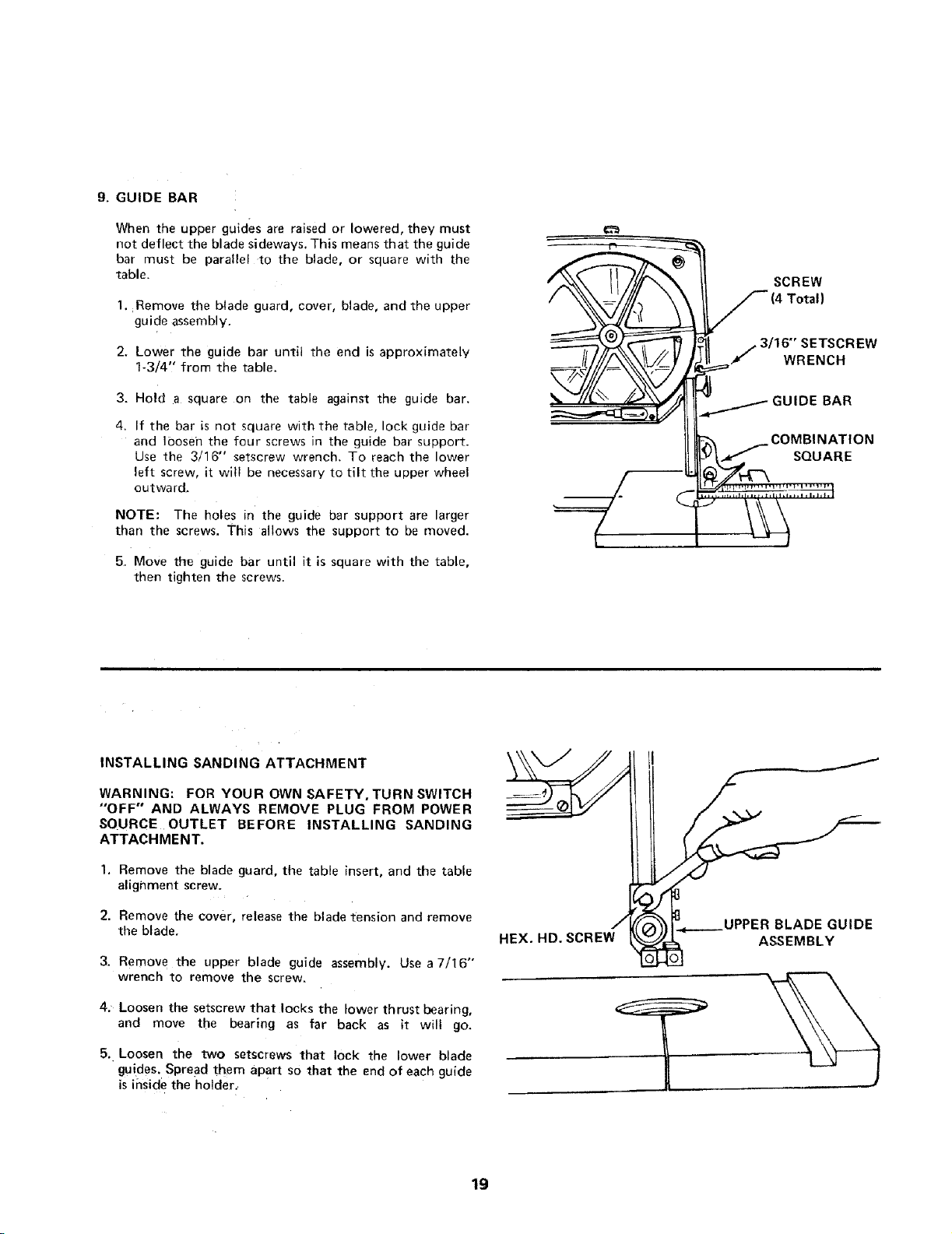 9. GUIDE BAR

When the upper guides are raised or lowered, they must not deflect the blade sideways. This means that the guide bar must be parallel to the blade, or square with the table.

1. Remove the blade guard, cover, blade, and the upper guide assembly.

2. Lower the guide bar until the end is approximately 1-3/4" from the table.

3. Hold a square on the table against the guide bar.

4. If the bar is not square with the table, lock guide bar and loosen the four screws in the guide bar support. Use the 3/16" setscrew wrench. To reach the lower left screw, it will be necessary to tilt the upper wheel outward.

NOTE: The holes in the guide bar support are larger than the screws. This allows the support to be moved.

5. Move the guide bar until it is square with the table, then tighten the screws.

SCREW
(4 Total)

3/16" SETSCREW
WRENCH

GUIDE BAR

COMBINATION
SQUARE

INSTALLING SANDING ATTACHMENT

WARNING: FOR YOUR OWN SAFETY, TURN SWITCH "OFF" AND ALWAYS REMOVE PLUG FROM POWER SOURCE OUTLET BEFORE INSTALLING SANDING ATTACHMENT.

1. Remove the blade guard, the table insert, and the table alignment screw.

2. Remove the cover, release the blade tension and remove the blade.

3. Remove the upper blade guide assembly. Use a 7/16" wrench to remove the screw.

4. Loosen the setscrew that locks the lower thrust bearing, and move the bearing as far back as it will go.

5. Loosen the two setscrews that lock the lower blade guides. Spread them apart so that the end of each guide is inside the holder.

HEX. HD. SCREW

UPPER BLADE GUIDE
ASSEMBLY

19